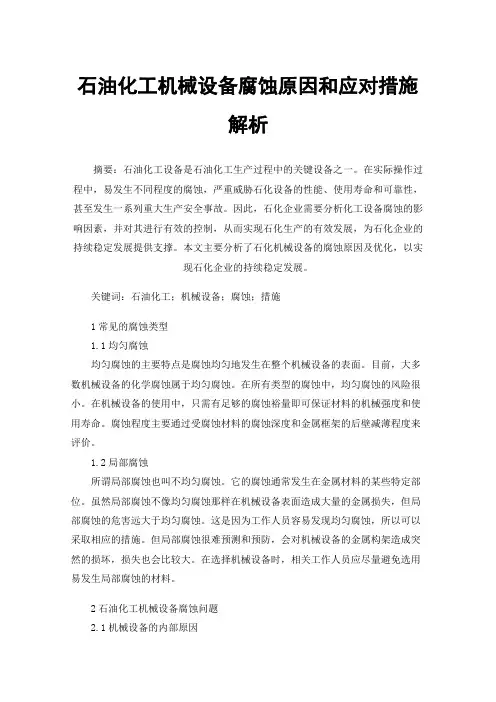 石油化工机械设备腐蚀原因和应对措施解析

摘要：石油化工设备是石油化工生产过程中的关键设备之一。在实际操作过程中，易发生不同程度的腐蚀，严重威胁石化设备的性能、使用寿命和可靠性，甚至发生一系列重大生产安全事故。因此，石化企业需要分析化工设备腐蚀的影响因素，并对其进行有效的控制，从而实现石化生产的有效发展，为石化企业的持续稳定发展提供支撑。本文主要分析了石化机械设备的腐蚀原因及优化，以实现石化企业的持续稳定发展。

关键词：石油化工；机械设备；腐蚀；措施

1 常见的腐蚀类型

1.1 均匀腐蚀

均匀腐蚀的主要特点是腐蚀均匀地发生在整个机械设备的表面。目前，大多数机械设备的化学腐蚀属于均匀腐蚀。在所有类型的腐蚀中，均匀腐蚀的风险很小。在机械设备的使用中，只需有足够的腐蚀裕量即可保证材料的机械强度和使用寿命。腐蚀程度主要通过受腐蚀材料的腐蚀深度和金属框架的后壁减薄程度来评价。

1.2 局部腐蚀

所谓局部腐蚀也叫不均匀腐蚀。它的腐蚀通常发生在金属材料的某些特定部位。虽然局部腐蚀不像均匀腐蚀那样在机械设备表面造成大量的金属损失，但局部腐蚀的危害远大于均匀腐蚀。这是因为工作人员容易发现均匀腐蚀，所以可以采取相应的措施。但局部腐蚀很难预测和预防，会对机械设备的金属构架造成突然的损坏，损失也会比较大。在选择机械设备时，相关工作人员应尽量避免选用易发生局部腐蚀的材料。

2 石油化工机械设备腐蚀问题

2.1 机械设备的内部原因